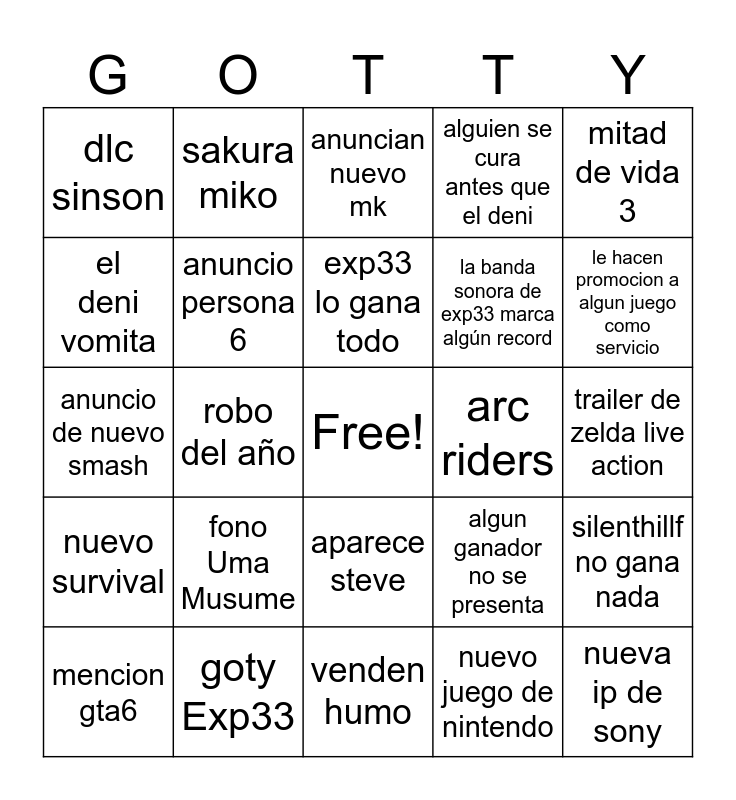 | G | O | T | T | Y |
|---|---|---|---|---|
| dlc sinson | sakura miko | anuncian nuevo mk | alguien se cura antes que el deni | mitad de vida 3 |
| el deni vomita | anuncio persona 6 | exp33 lo gana todo | la banda sonora de exp33 marca algún record | le hacen promocion a algun juego como servicio |
| anuncio de nuevo smash | robo del año | Free! | arc riders | trailer de zelda live action |
| nuevo survival | fono Uma Musume | aparece steve | algun ganador no se presenta | silenthillf no gana nada |
| mencion gta6 | goty Exp33 | venden humo | nuevo juego de nintendo | nueva ip de sony |